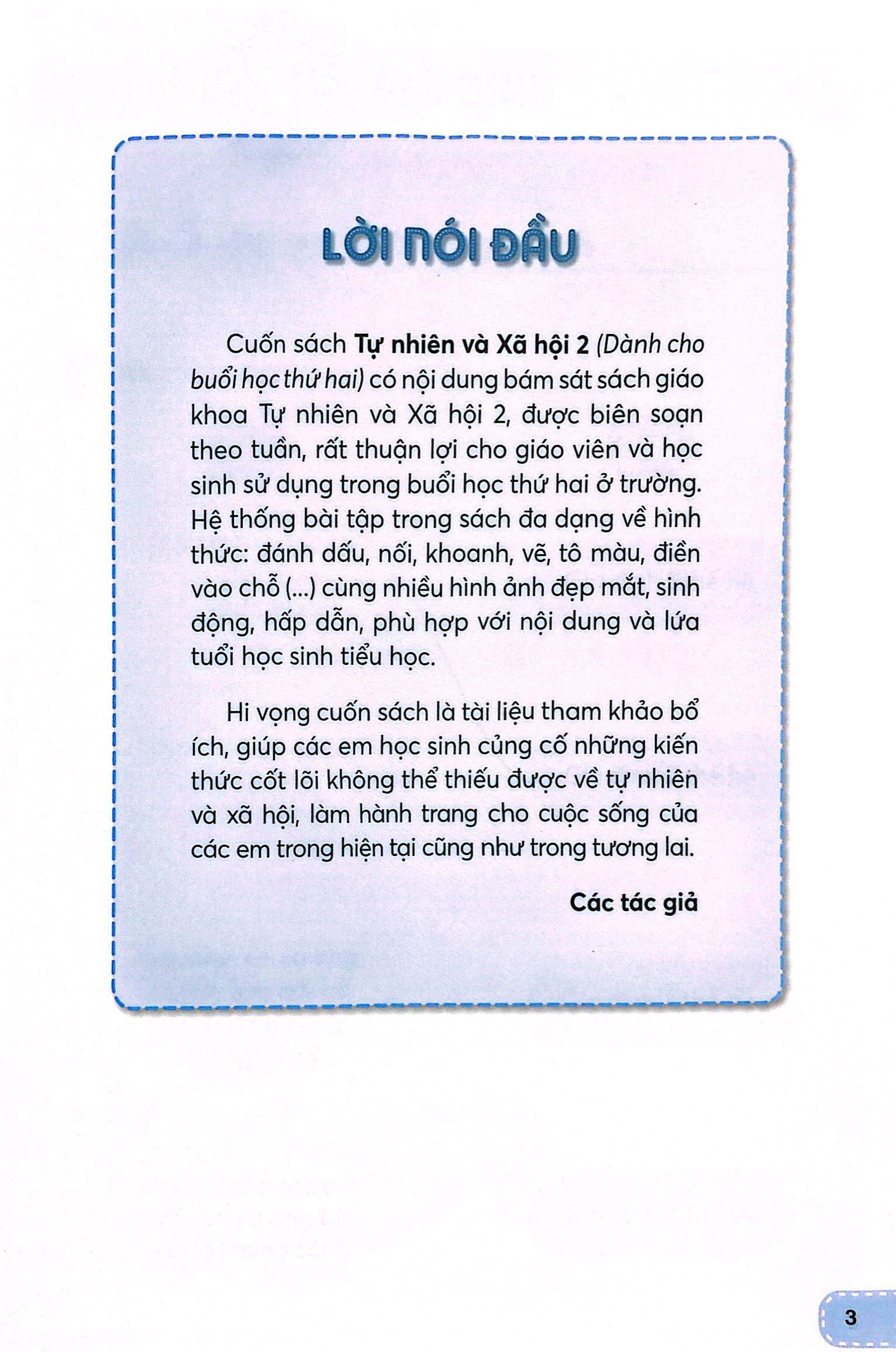 LỜI NÓI ĐẦU

Cuốn sách Tự nhiên và Xã hội 2 (Dành cho buổi học thứ hai) có nội dung bám sát sách giáo khoa Tự nhiên và Xã hội 2, được biên soạn theo tuần, rất thuận lợi cho giáo viên và học sinh sử dụng trong buổi học thứ hai ở trường. Hệ thống bài tập trong sách đa dạng về hình thức: đánh dấu, nối, khoanh, vẽ, tô màu, điền vào chỗ (...) cùng nhiều hình ảnh đẹp mắt, sinh động, hấp dẫn, phù hợp với nội dung và lứa tuổi học sinh tiểu học.

Hi vọng cuốn sách là tài liệu tham khảo bổ ích, giúp các em học sinh củng cố những kiến thức cốt lõi không thể thiếu được về tự nhiên và xã hội, làm hành trang cho cuộc sống của các em trong hiện tại cũng như trong tương lai.

Các tác giả

3